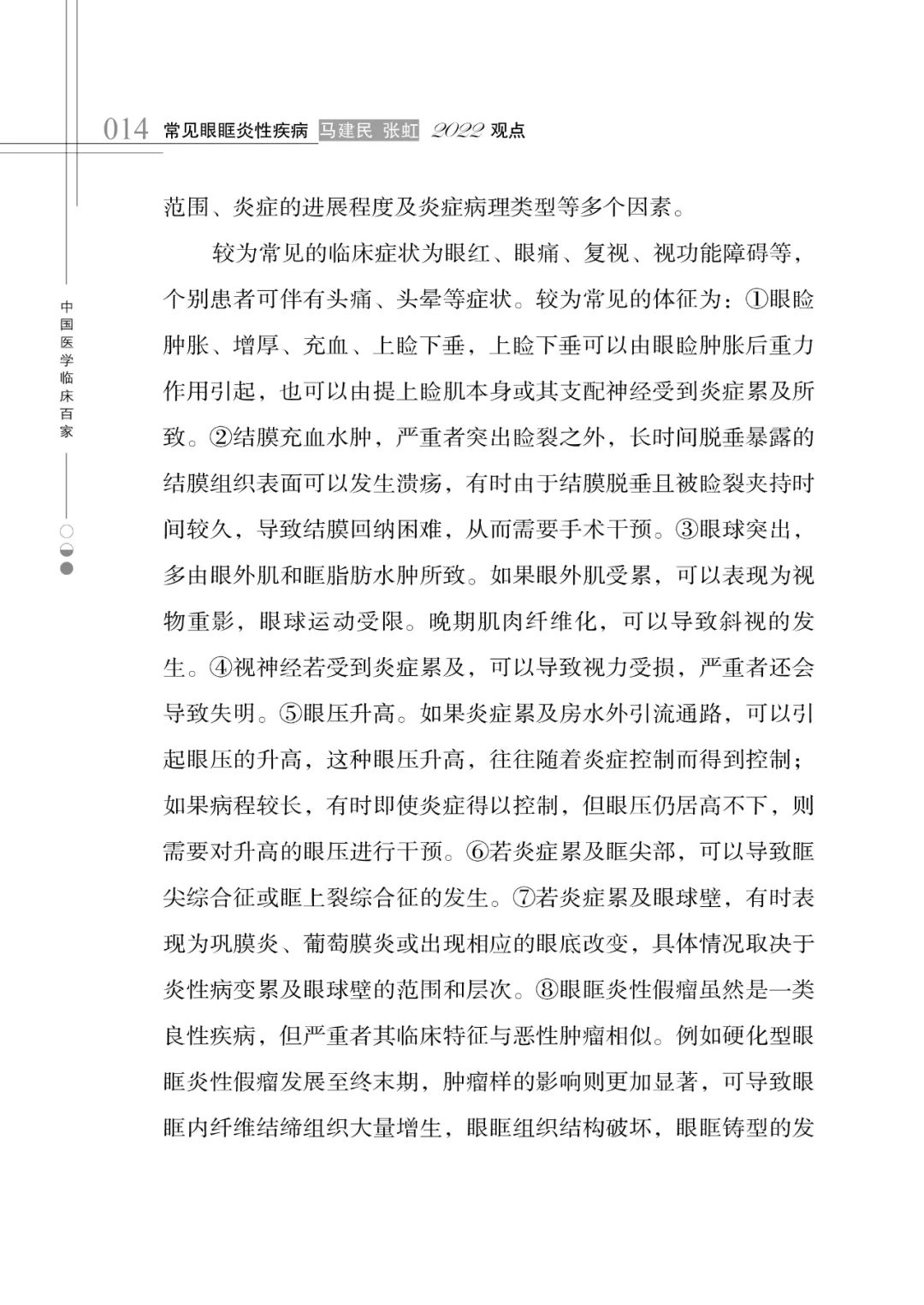 014 常见眼眶炎性疾病 马建民 张虹 2022 观点

中国医学临床百家

范围、炎症的进展程度及炎症病理类型等多个因素。

较为常见的临床症状为眼红、眼痛、复视、视功能障碍等，个别患者可伴有头痛、头晕等症状。较为常见的体征为：①眼睑肿胀、增厚、充血、上睑下垂，上睑下垂可以由眼睑肿胀后重力作用引起，也可以由提上睑肌本身或其支配神经受到炎症累及所致。②结膜充血水肿，严重者突出睑裂之外，长时间脱垂暴露的结膜组织表面可以发生溃疡，有时由于结膜脱垂且被睑裂夹持时间较久，导致结膜回纳困难，从而需要手术干预。③眼球突出，多由眼外肌和眶脂肪水肿所致。如果眼外肌受累，可以表现为视物重影，眼球运动受限。晚期肌肉纤维化，可以导致斜视的发生。④视神经若受到炎症累及，可以导致视力受损，严重者还会导致失明。⑤眼压升高。如果炎症累及房水外引流通路，可以引起眼压的升高，这种眼压升高，往往随着炎症控制而得到控制；如果病程较长，有时即使炎症得以控制，但眼压仍居高不下，则需要对升高的眼压进行干预。⑥若炎症累及眶尖部，可以导致眶尖综合征或眶上裂综合征的发生。⑦若炎症累及眼球壁，有时表现为巩膜炎、葡萄膜炎或出现相应的眼底改变，具体情况取决于炎性病变累及眼球壁的范围和层次。⑧眼眶炎性假瘤虽然是一类良性疾病，但严重者其临床特征与恶性肿瘤相似。例如硬化型眼眶炎性假瘤发展至终末期，肿瘤样的影响则更加显著，可导致眼眶内纤维结缔组织大量增生，眼眶组织结构破坏，眼眶铸型的发